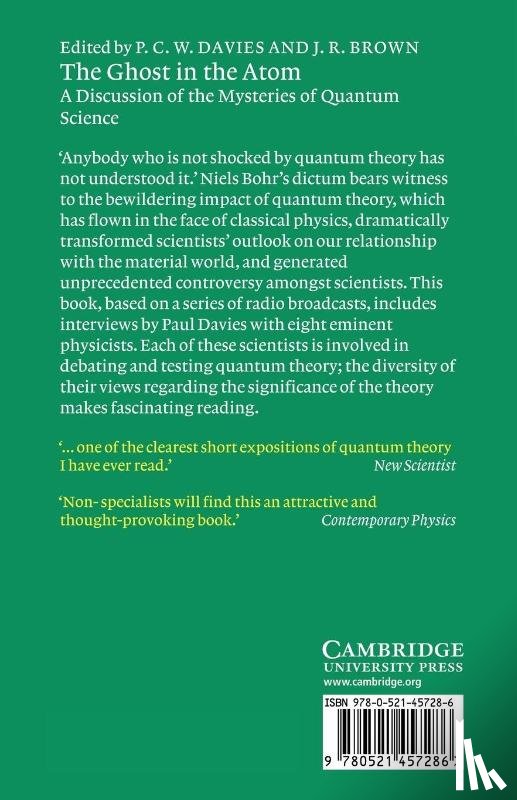 Edited by P. C. W. DAVIES AND J. R. BROWN
The Ghost in the Atom
A Discussion of the Mysteries of Quantum Science

'Anybody who is not shocked by quantum theory has not understood it.' Niels Bohr's dictum bears witness to the bewildering impact of quantum theory, which has flown in the face of classical physics, dramatically transformed scientists' outlook on our relationship with the material world, and generated unprecedented controversy amongst scientists. This book, based on a series of radio broadcasts, includes interviews by Paul Davies with eight eminent physicists. Each of these scientists is involved in debating and testing quantum theory; the diversity of their views regarding the significance of the theory makes fascinating reading.

'... one of the clearest short expositions of quantum theory I have ever read.'
New Scientist

'Non-specialists will find this an attractive and thought-provoking book.'
Contemporary Physics

CAMBRIDGE
UNIVERSITY PRESS
www.cambridge.org

ISBN 978-0-521-45728-6

9 780521 457286